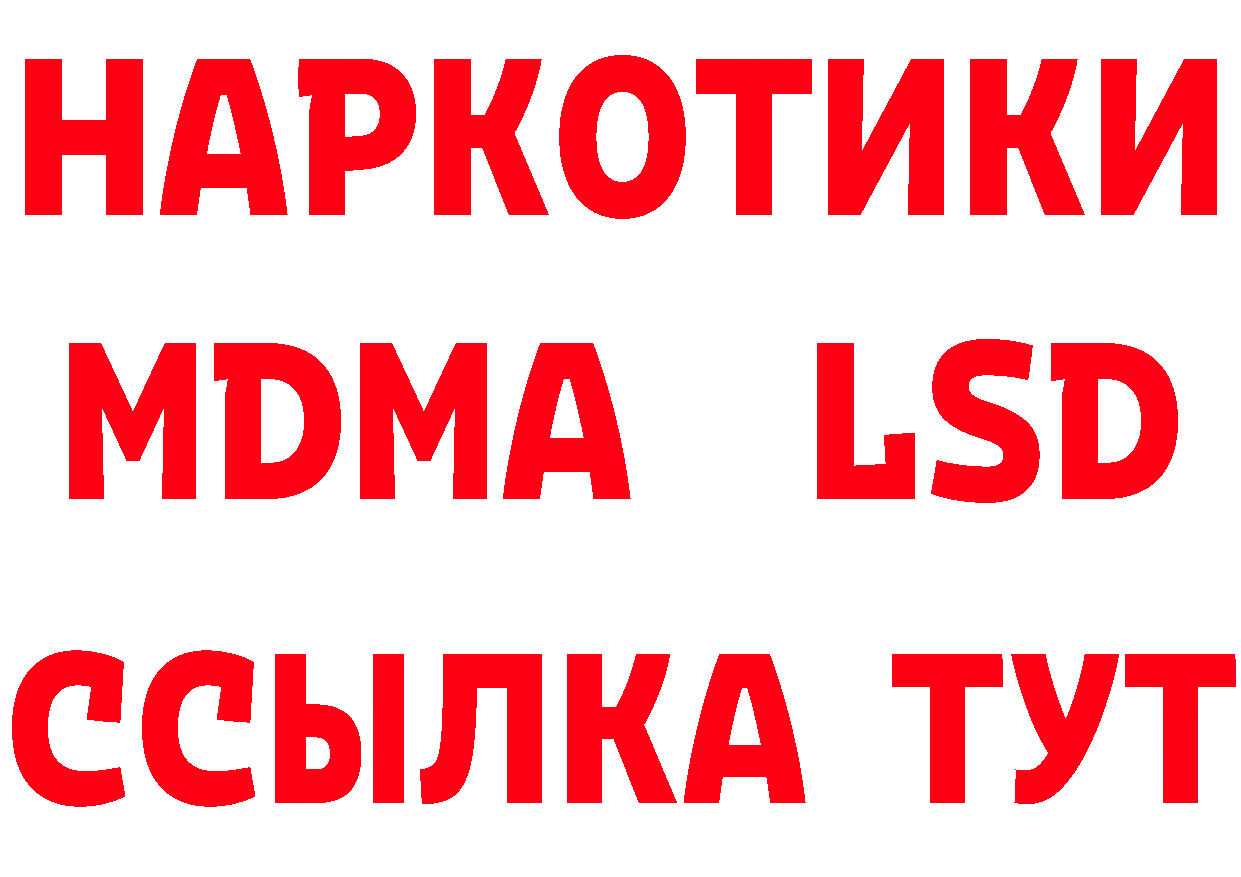 НАРКОТИКИ
MDMA LSD
ССЫЛКА ТУТ